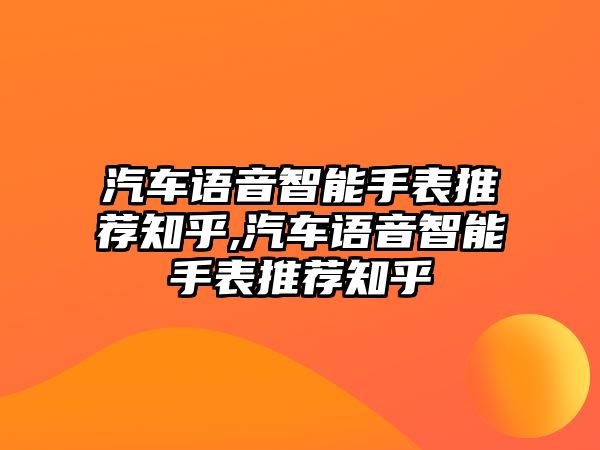 汽车语音智能手表推荐知乎,汽车语音智能手表推荐知乎